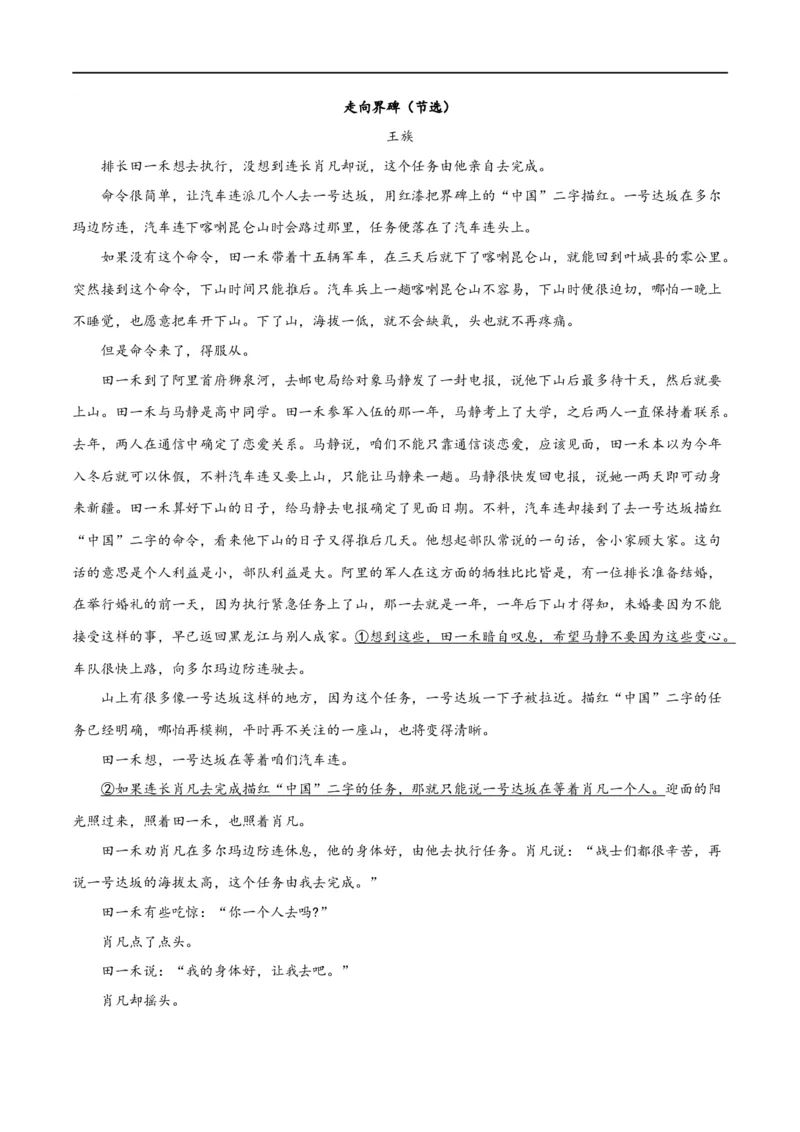 走向界碑（节选）

王族

排长田一禾想去执行，没想到连长肖凡却说，这个任务由他亲自去完成。

命令很简单，让汽车连派几个人去一号达坂，用红漆把界碑上的“中国”二字描红。一号达坂在多尔玛边防连，汽车连下喀喇昆仑山时会路过那里，任务便落在了汽车连头上。

如果没有这个命令，田一禾带着十五辆军车，在三天后就下了喀喇昆仑山，就能回到叶城县的零公里。突然接到这个命令，下山时间只能推后。汽车兵上一趟喀喇昆仑山不容易，下山时便很迫切，哪怕一晚上不睡觉，也愿意把车开下山。下了山，海拔一低，就不会缺氧，头也就不再疼痛。

但是命令来了，得服从。

田一禾到了阿里首府狮泉河，去邮电局给对象马静发了一封电报，说他下山后最多待十天，然后就要上山。田一禾与马静是高中同学。田一禾参军入伍的那一年，马静考上了大学，之后两人一直保持着联系。去年，两人在通信中确定了恋爱关系。马静说，咱们不能只靠通信谈恋爱，应该见面，田一禾本以为今年入冬后就可以休假，不料汽车连又要上山，只能让马静来一趟。马静很快发回电报，说她一两天即可动身来新疆。田一禾算好下山的日子，给马静去电报确定了见面日期。不料，汽车连却接到了去一号达坂描红“中国”二字的命令，看来他下山的日子又得推后几天。他想起部队常说的一句话，舍小家顾大家。这句话的意思是个人利益是小，部队利益是大。阿里的军人在这方面的牺牲比比皆是，有一位排长准备结婚，在举行婚礼的前一天，因为执行紧急任务上了山，那一去就是一年，一年后下山才得知，未婚妻因为不能接受这样的事，早已返回黑龙江与别人成家。①想到这些，田一禾暗自叹息，希望马静不要因为这些变心。车队很快上路，向多尔玛边防连驶去。

山上有很多像一号达坂这样的地方，因为这个任务，一号达坂一下子被拉近。描红“中国”二字的任务已经明确，哪怕再模糊，平时再不关注的一座山，也将变得清晰。

田一禾想，一号达坂在等着咱们汽车连。

②如果连长肖凡去完成描红“中国”二字的任务，那就只能说一号达坂在等着肖凡一个人。迎面的阳光照过来，照着田一禾，也照着肖凡。

田一禾劝肖凡在多尔玛边防连休息，他的身体好，由他去执行任务。肖凡说：“战士们都很辛苦，再说一号达坂的海拔太高，这个任务由我去完成。”

田一禾有些吃惊：“你一个人去吗？”

肖凡点了点头。

田一禾说：“我的身体好，让我去吧。”

肖凡却摇头。